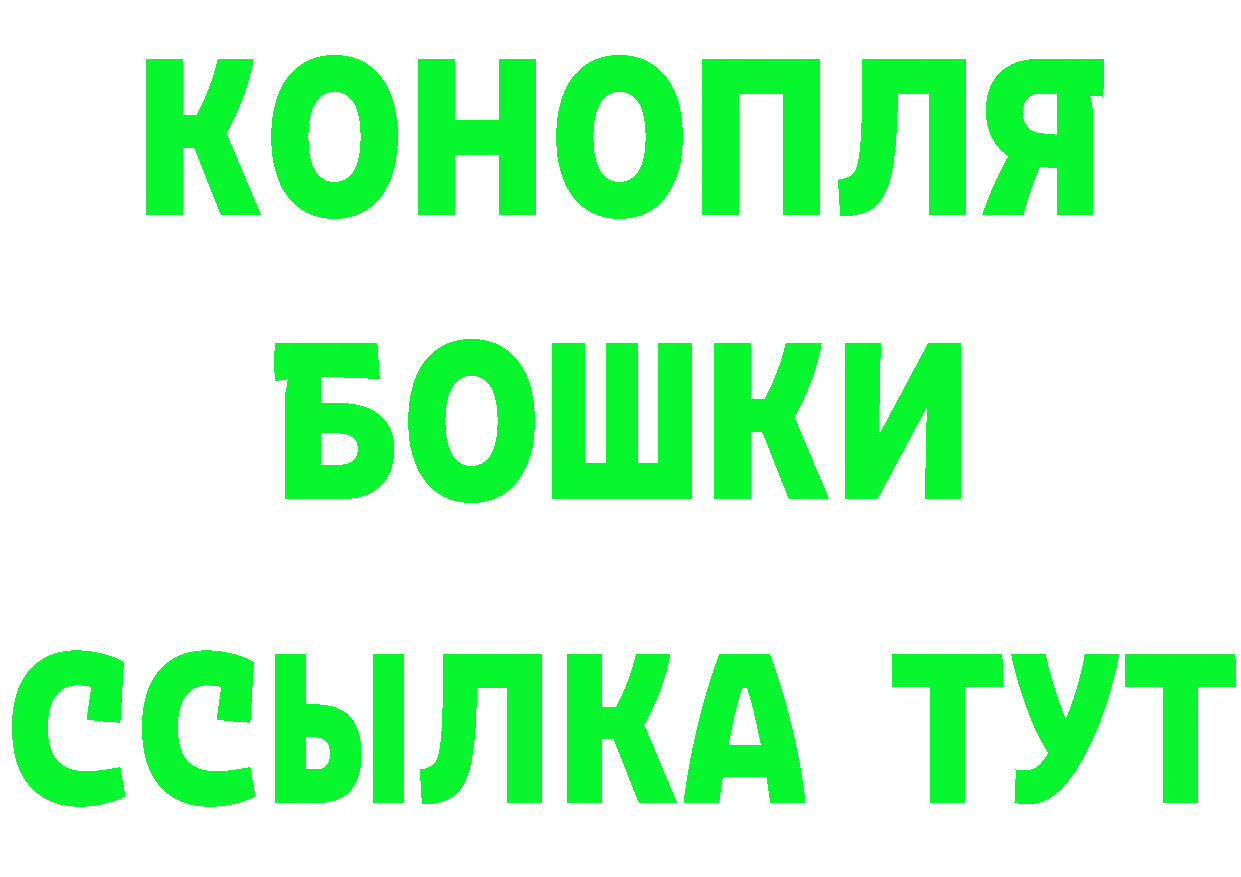 КОНОПЛЯ
БОШКИ
ССЫЛКА ТУТ